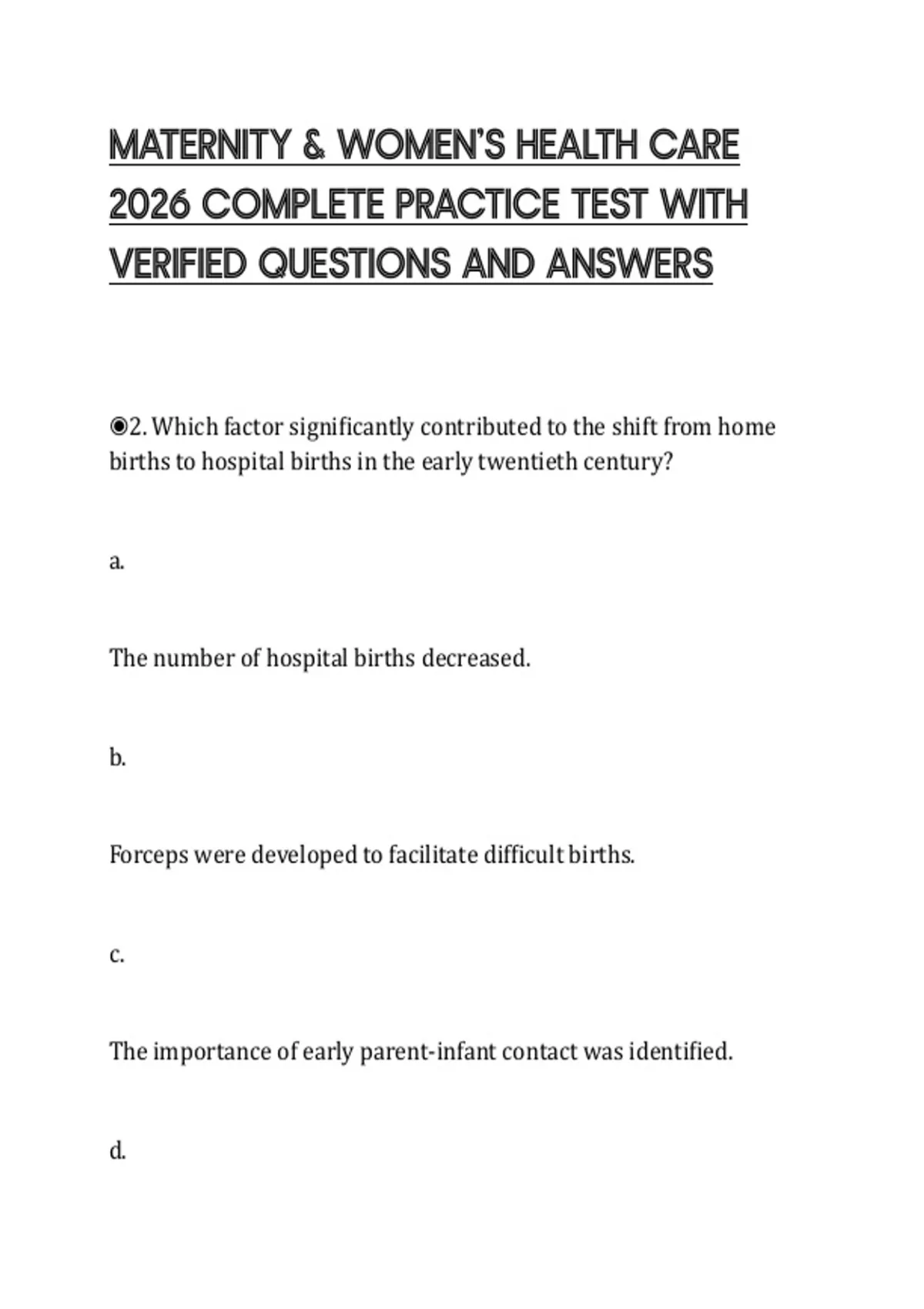 MATERNITY & WOMEN'S HEALTH CARE 2026 COMPLETE PRACTICE TEST WITH VERIFIED QUESTIONS AND ANSWERS

◉2. Which factor significantly contributed to the shift from home births to hospital births in the early twentieth century?

a.

The number of hospital births decreased.

b.

Forceps were developed to facilitate difficult births.

c.

The importance of early parent-infant contact was identified.

d.